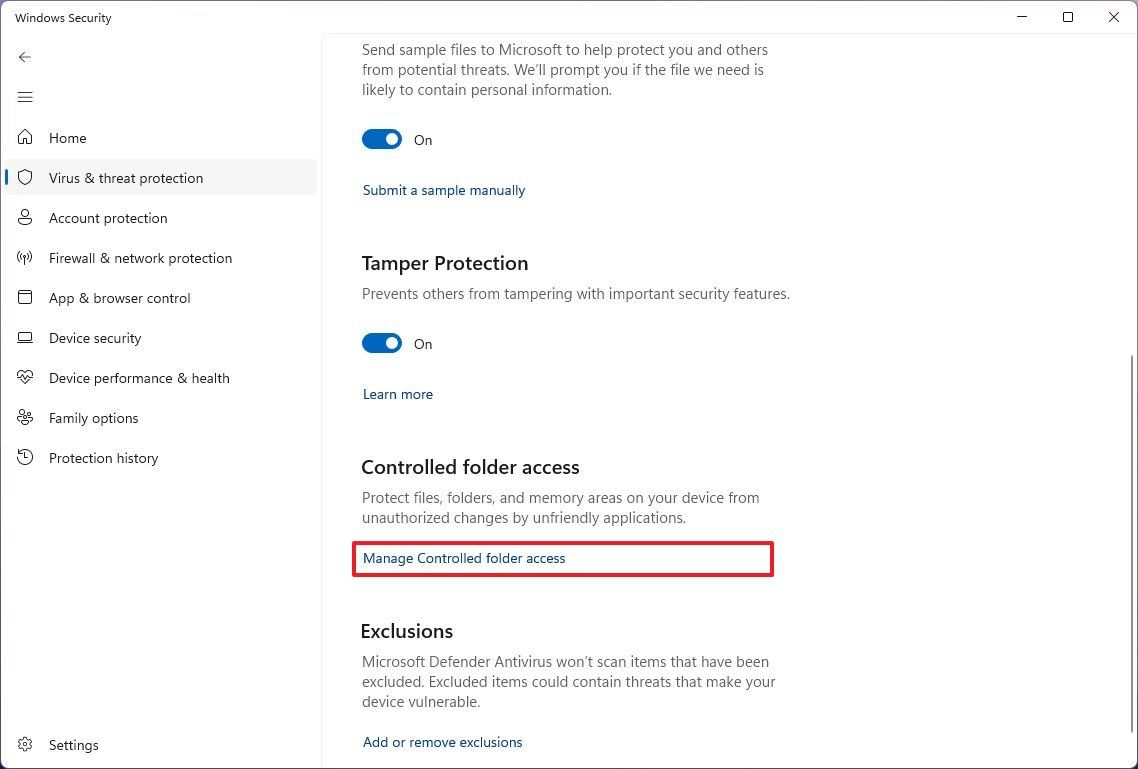 Windows Security

Home
Virus & threat protection
Account protection
Firewall & network protection
App & browser control
Device security
Device performance & health
Family options
Protection history

Settings

Send sample files to Microsoft to help protect you and others from potential threats. We'll prompt you if the file we need is likely to contain personal information.

On

Submit a sample manually

Tamper Protection

Prevents others from tampering with important security features.

On

Learn more

Controlled folder access

Protect files, folders, and memory areas on your device from unauthorized changes by unfriendly applications.

Manage Controlled folder access

Exclusions

Microsoft Defender Antivirus won't scan items that have been excluded. Excluded items could contain threats that make your device vulnerable.

Add or remove exclusions